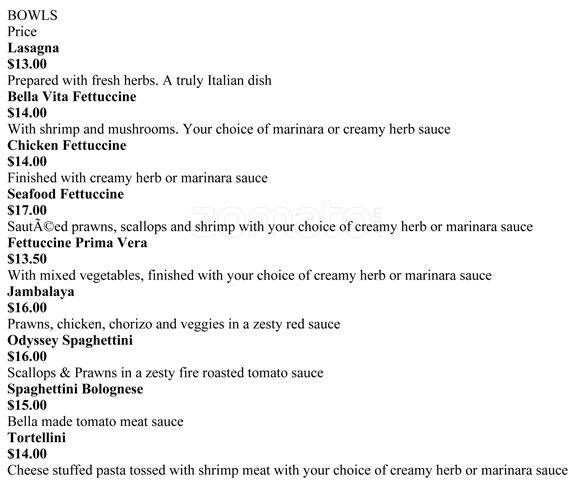 BOWLS
Price
Lasagna
$13.00
Prepared with fresh herbs. A truly Italian dish
Bella Vita Fettuccine
$14.00
With shrimp and mushrooms. Your choice of marinara or creamy herb sauce
Chicken Fettuccine
$14.00
Finished with creamy herb or marinara sauce
Seafood Fettuccine
$17.00
SautÃ©ed prawns, scallops and shrimp with your choice of creamy herb or marinara sauce
Fettuccine Prima Vera
$13.50
With mixed vegetables, finished with your choice of creamy herb or marinara sauce
Jambalaya
$16.00
Prawns, chicken, chorizo and veggies in a zesty red sauce
Odyssey Spaghettini
$16.00
Scallops & Prawns in a zesty fire roasted tomato sauce
Spaghettini Bolognese
$15.00
Bella made tomato meat sauce
Tortellini
$14.00
Cheese stuffed pasta tossed with shrimp meat with your choice of creamy herb or marinara sauce

zomato